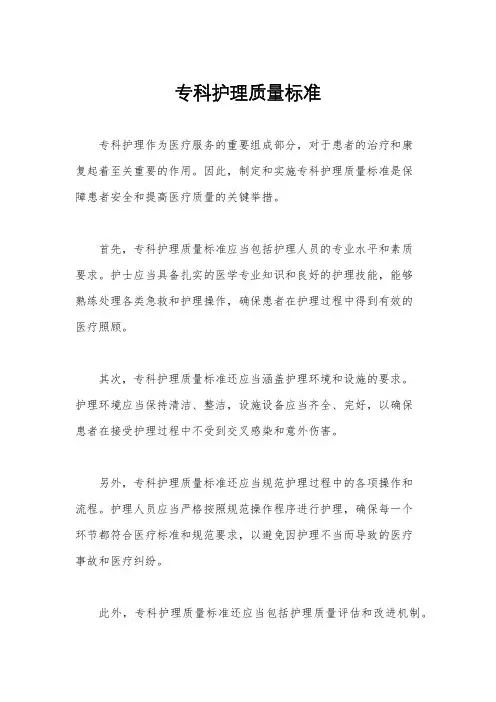 专科护理质量标准

专科护理作为医疗服务的重要组成部分，对于患者的治疗和康复起着至关重要的作用。因此，制定和实施专科护理质量标准是保障患者安全和提高医疗质量的关键举措。

首先，专科护理质量标准应当包括护理人员的专业水平和素质要求。护士应当具备扎实的医学专业知识和良好的护理技能，能够熟练处理各类急救和护理操作，确保患者在护理过程中得到有效的医疗照顾。

其次，专科护理质量标准还应当涵盖护理环境和设施的要求。护理环境应当保持清洁、整洁，设施设备应当齐全、完好，以确保患者在接受护理过程中不受到交叉感染和意外伤害。

另外，专科护理质量标准还应当规范护理过程中的各项操作和流程。护理人员应当严格按照规范操作程序进行护理，确保每一个环节都符合医疗标准和规范要求，以避免因护理不当而导致的医疗事故和医疗纠纷。

此外，专科护理质量标准还应当包括护理质量评估和改进机制。